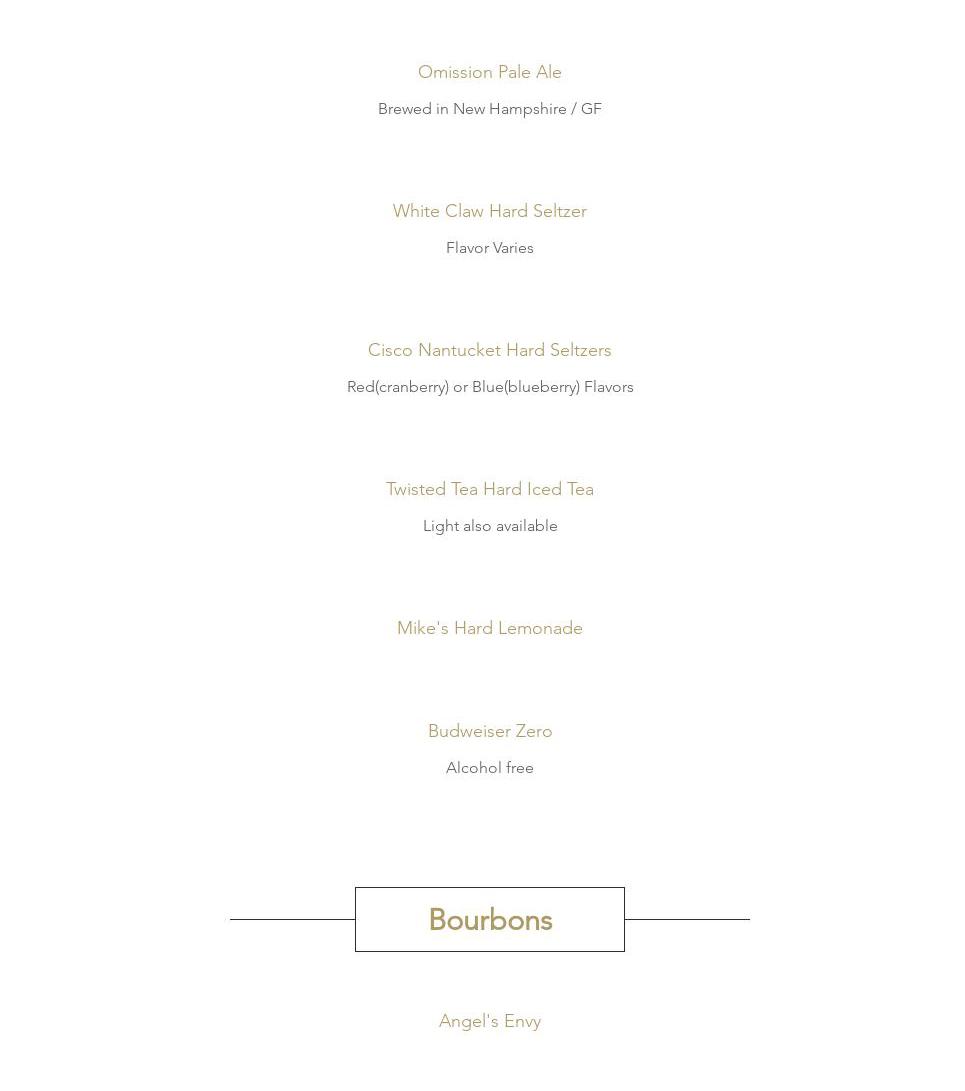 Omission Pale Ale

Brewed in New Hampshire / GF

White Claw Hard Seltzer

Flavor Varies

Cisco Nantucket Hard Seltzers

Red(cranberry) or Blue(blueberry) Flavors

Twisted Tea Hard Iced Tea

Light also available

Mike's Hard Lemonade

Budweiser Zero

Alcohol free

Bourbons

Angel's Envy